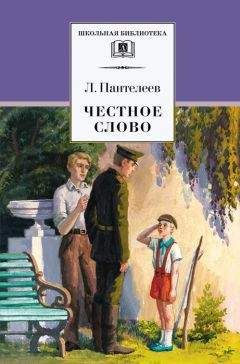 ШКОЛЬНАЯ БИБЛИОТЕКА

Л. Пантелеев

ЧЕСТНОЕ СЛОВО